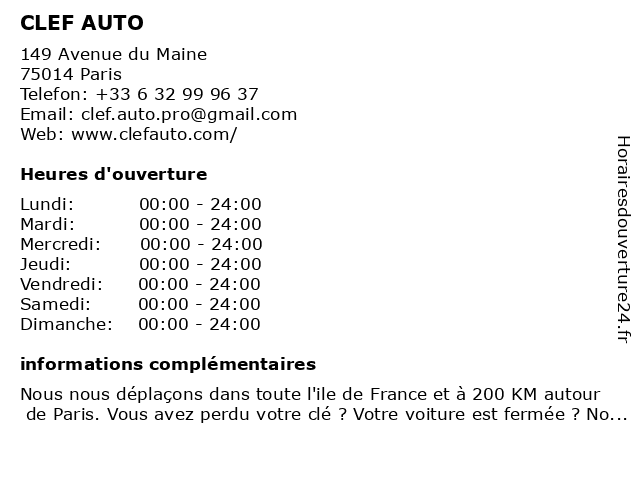 CLEF AUTO

149 Avenue du Maine
75014 Paris
Telefon: +33 6 32 99 96 37
Email: clef.auto.pro@gmail.com
Web: www.clefauto.com/

Heures d'ouverture

Lundi: 00:00 - 24:00
Mardi: 00:00 - 24:00
Mercredi: 00:00 - 24:00
Jeudi: 00:00 - 24:00
Vendredi: 00:00 - 24:00
Samedi: 00:00 - 24:00
Dimanche: 00:00 - 24:00

informations complémentaires

Nous nous déplaçons dans toute l'ile de France et à 200 KM autour de Paris. Vous avez perdu votre clé ? Votre voiture est fermée ? No...

Horairesdouverture24.fr